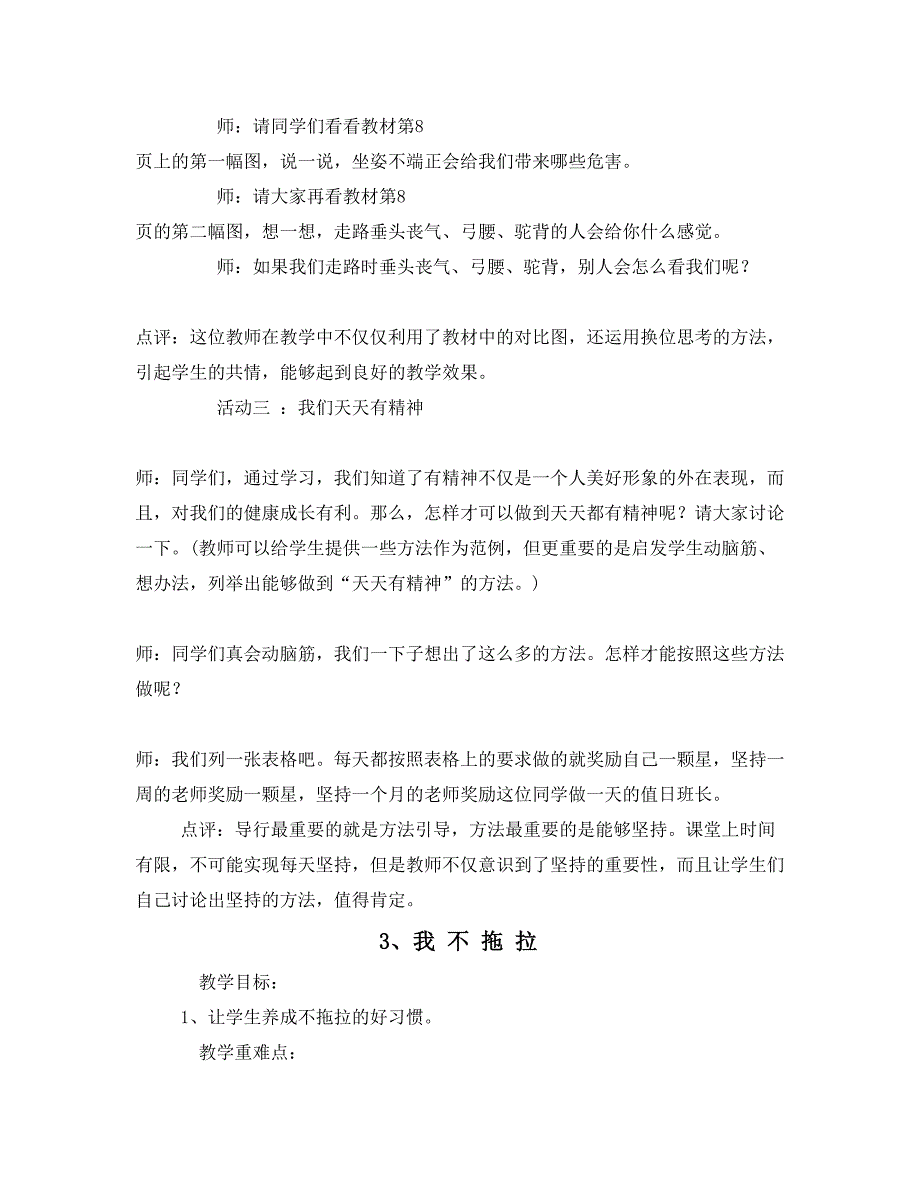 师：请同学们看看教材第8页上的第一幅图，说一说，坐姿不端正会给我们带来哪些危害。

师：请大家再看教材第8页的第二幅图，想一想，走路垂头丧气、弓腰、驼背的人会给你什么感觉。

师：如果我们走路时垂头丧气、弓腰、驼背，别人会怎么看我们呢？

点评：这位教师在教学中不仅仅利用了教材中的对比图，还运用换位思考的方法，引起学生的共情，能够起到良好的教学效果。

活动三 ：我们天天有精神

师：同学们，通过学习，我们知道了有精神不仅是一个人美好形象的外在表现，而且，对我们的健康成长有利。那么，怎样才可以做到天天都有精神呢？请大家讨论一下。(教师可以给学生提供一些方法作为范例，但更重要的是启发学生动脑筋、想办法，列举出能够做到“天天有精神”的方法。)

师：同学们真会动脑筋，我们一下子想出了这么多的方法。怎样才能按照这些方法做呢？

师：我们列一张表格吧。每天都按照表格上的要求做的就奖励自己一颗星，坚持一周的老师奖励一颗星，坚持一个月的老师奖励这位同学做一天的值日班长。

点评：导行最重要的就是方法引导，方法最重要的是能够坚持。课堂上时间有限，不可能实现每天坚持，但是教师不仅意识到了坚持的重要性，而且让学生们自己讨论出坚持的方法，值得肯定。

3、我 不 拖 拉

教学目标：

1、让学生养成不拖拉的好习惯。

教学重难点：